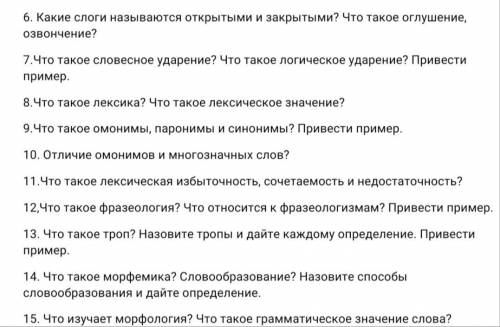 6. Какие слоги называются открытыми и закрытыми? Что такое оглушение, озвончение?

7.Что такое словесное ударение? Что такое логическое ударение? Привести пример.

8.Что такое лексика? Что такое лексическое значение?

9.Что такое омонимы, паронимы и синонимы? Привести пример.

10. Отличие омонимов и многозначных слов?

11.Что такое лексическая избыточность, сочетаемость и недостаточность?

12,Что такое фразеология? Что относится к фразеологизмам? Привести пример.

13. Что такое троп? Назовите тропы и дайте каждому определение. Привести пример.

14. Что такое морфемика? Словообразование? Назовите способы словообразования и дайте определение.

15. Что изучает морфология? Что такое грамматическое значение слова?